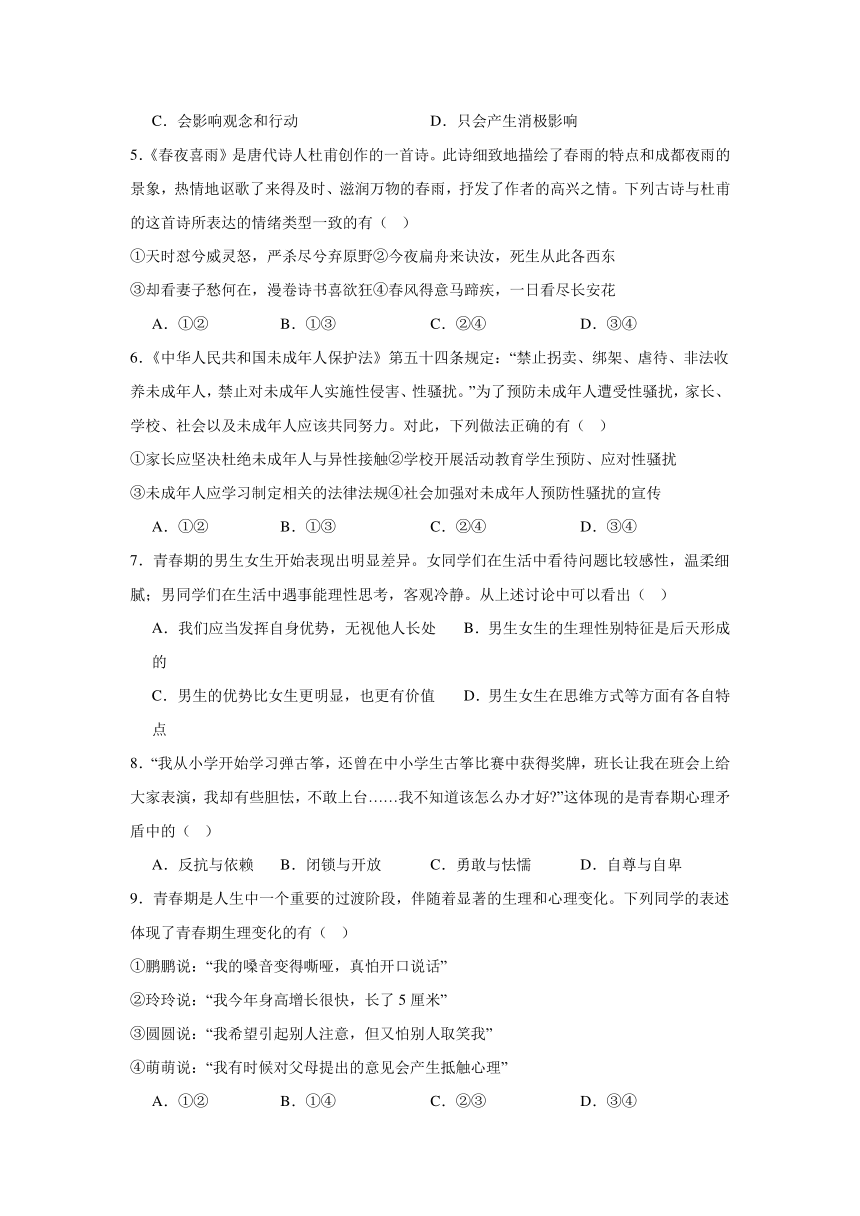 C．会影响观念和行动　　　　　　　　D．只会产生消极影响

5.《春夜喜雨》是唐代诗人杜甫创作的一首诗。此诗细致地描绘了春雨的特点和成都夜雨的景象，热情地讴歌了来得及时、滋润万物的春雨，抒发了作者的高兴之情。下列古诗与杜甫的这首诗所表达的情绪类型一致的有（　）

①天时怼兮威灵怒，严杀尽兮弃原野②今夜扁舟来诀汝，死生从此各西东

③却看妻子愁何在，漫卷诗书喜欲狂④春风得意马蹄疾，一日看尽长安花

A．①②　　B．①③　　C．②④　　D．③④

6.《中华人民共和国未成年人保护法》第五十四条规定：“禁止拐卖、绑架、虐待、非法收养未成年人，禁止对未成年人实施性侵害、性骚扰。”为了预防未成年人遭受性骚扰，家长、学校、社会以及未成年人应该共同努力。对此，下列做法正确的有（　）

①家长应坚决杜绝未成年人与异性接触②学校开展活动教育学生预防、应对性骚扰

③未成年人应学习制定相关的法律法规④社会加强对未成年人预防性骚扰的宣传

A．①②　　B．①③　　C．②④　　D．③④

7．青春期的男生女生开始表现出明显差异。女同学们在生活中看待问题比较感性，温柔细腻；男同学们在生活中遇事能理性思考，客观冷静。从上述讨论中可以看出（　）

A．我们应当发挥自身优势，无视他人长处　　B．男生女生的生理性别特征是后天形成的

C．男生的优势比女生更明显，也更有价值　　D．男生女生在思维方式等方面有各自特点

8．“我从小学开始学习弹古筝，还曾在中小学生古筝比赛中获得奖牌，班长让我在班会上给大家表演，我却有些胆怯，不敢上台……我不知道该怎么办才好?”这体现的是青春期心理矛盾中的（　）

A．反抗与依赖　B．闭锁与开放　C．勇敢与怯懦　D．自尊与自卑

9．青春期是人生中一个重要的过渡阶段，伴随着显著的生理和心理变化。下列同学的表述体现了青春期生理变化的有（　）

①鹏鹏说：“我的嗓音变得嘶哑，真怕开口说话”

②玲玲说：“我今年身高增长很快，长了5厘米”

③圆圆说：“我希望引起别人注意，但又怕别人取笑我”

④萌萌说：“我有时候对父母提出的意见会产生抵触心理”

A．①②　　B．①④　　C．②③　　D．③④